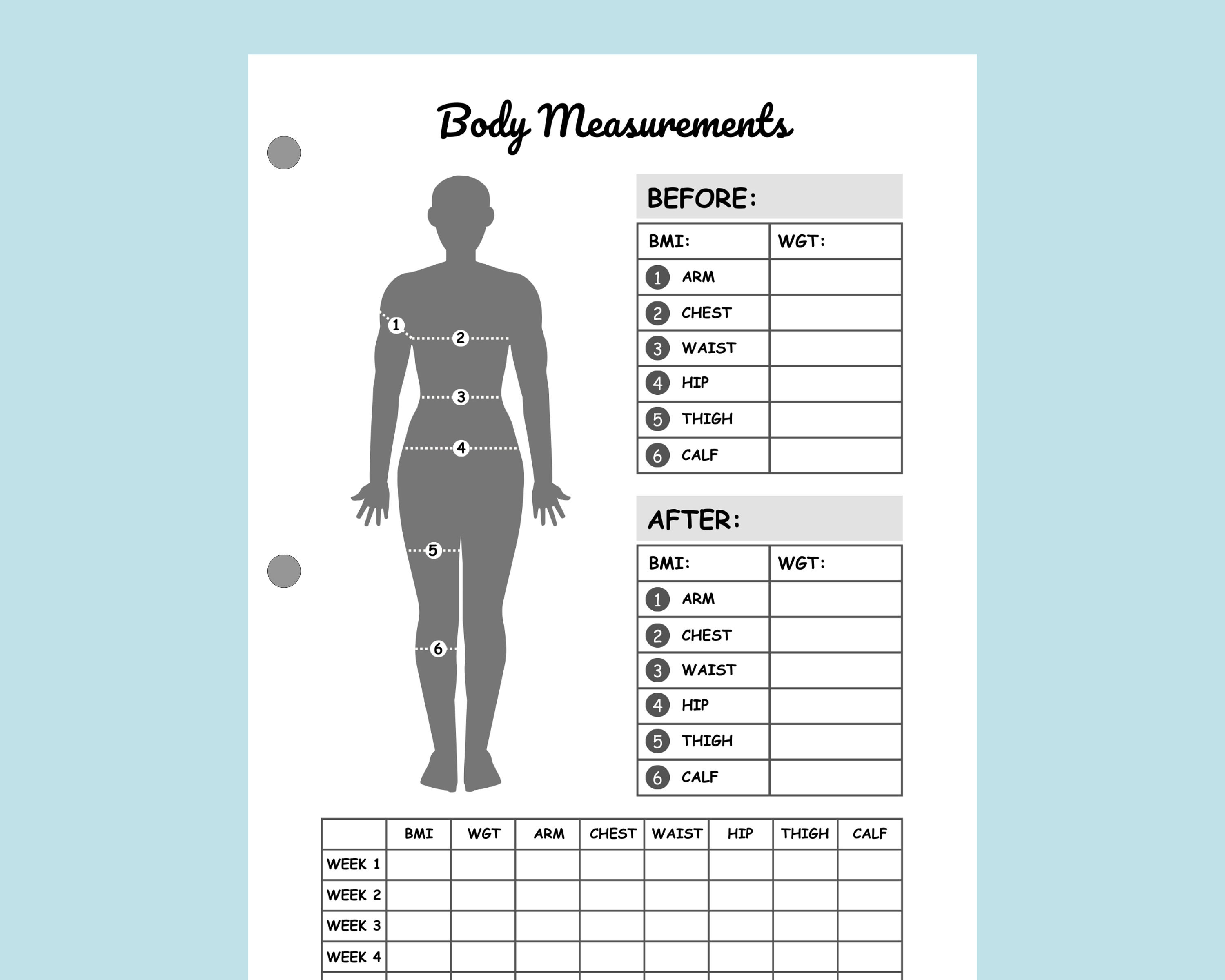 Body Measurements

1
2
3
4
5
6

BEFORE:

| BMI: | WGT: |
|---|---|
| 1 ARM | |
| 2 CHEST | |
| 3 WAIST | |
| 4 HIP | |
| 5 THIGH | |
| 6 CALF | |

AFTER:

| BMI: | WGT: |
|---|---|
| 1 ARM | |
| 2 CHEST | |
| 3 WAIST | |
| 4 HIP | |
| 5 THIGH | |
| 6 CALF | |

| | BMI | WGT | ARM | CHEST | WAIST | HIP | THIGH | CALF |
|---|---|---|---|---|---|---|---|---|
| WEEK 1 | | | | | | | | |
| WEEK 2 | | | | | | | | |
| WEEK 3 | | | | | | | | |
| WEEK 4 | | | | | | | | |